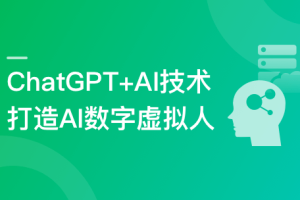 ChatGPT+AI技术
打造AI数字虚拟人